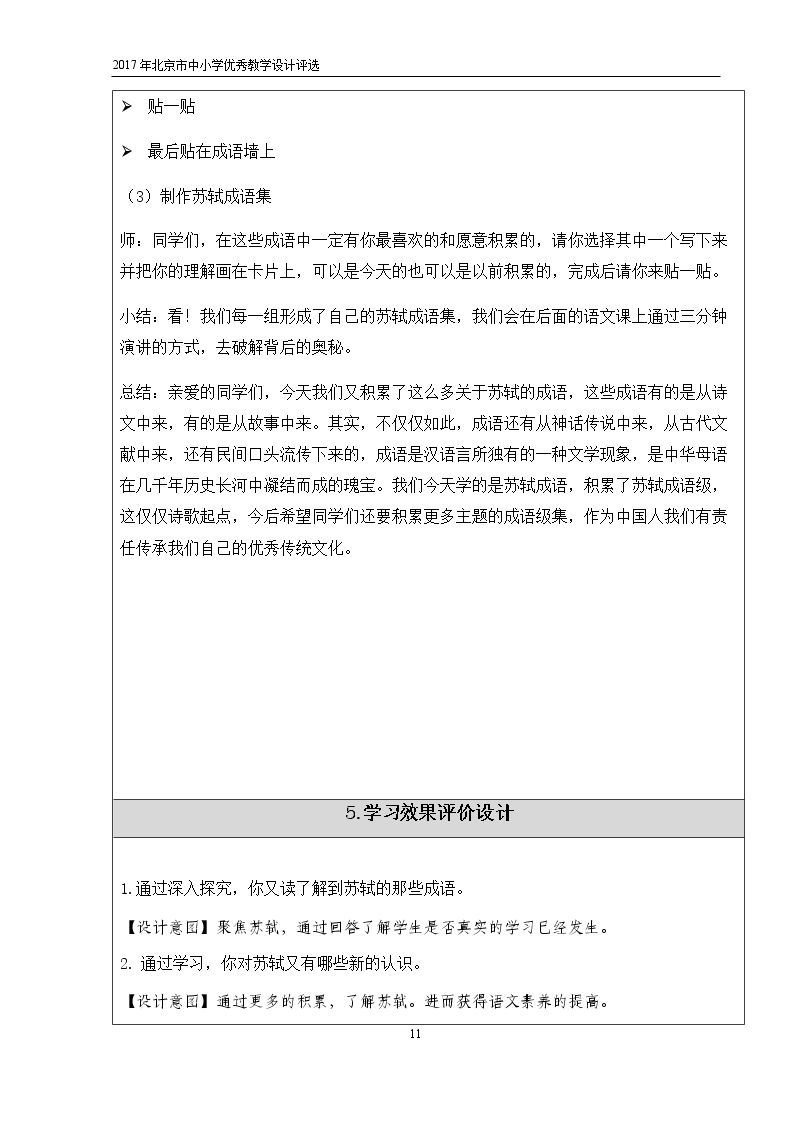 2017年北京市中小学优秀教学设计评选

➢ 贴一贴

➢ 最后贴在成语墙上

（3）制作苏轼成语集

师：同学们，在这些成语中一定有你最喜欢的和愿意积累的，请你选择其中一个写下来并把你的理解画在卡片上，可以是今天的也可以是以前积累的，完成后请你来贴一贴。

小结：看！我们每一组形成了自己的苏轼成语集，我们会在后面的语文课上通过三分钟演讲的方式，去破解背后的奥秘。

总结：亲爱的同学们，今天我们又积累了这么多关于苏轼的成语，这些成语有的是从诗文中来，有的是从故事中来。其实，不仅仅如此，成语还有从神话传说中来，从古代文献中来，还有民间口头流传下来的，成语是汉语言所独有的一种文学现象，是中华母语在几千年历史长河中凝结而成的瑰宝。我们今天学的是苏轼成语，积累了苏轼成语级，这仅仅诗歌起点，今后希望同学们还要积累更多主题的成语级集，作为中国人我们有责任传承我们自己的优秀传统文化。

5.学习效果评价设计

1.通过深入探究，你又读了解到苏轼的那些成语。

【设计意图】聚焦苏轼，通过回答了解学生是否真实的学习已经发生。

2.通过学习，你对苏轼又有哪些新的认识。

【设计意图】通过更多的积累，了解苏轼。进而获得语文素养的提高。

11